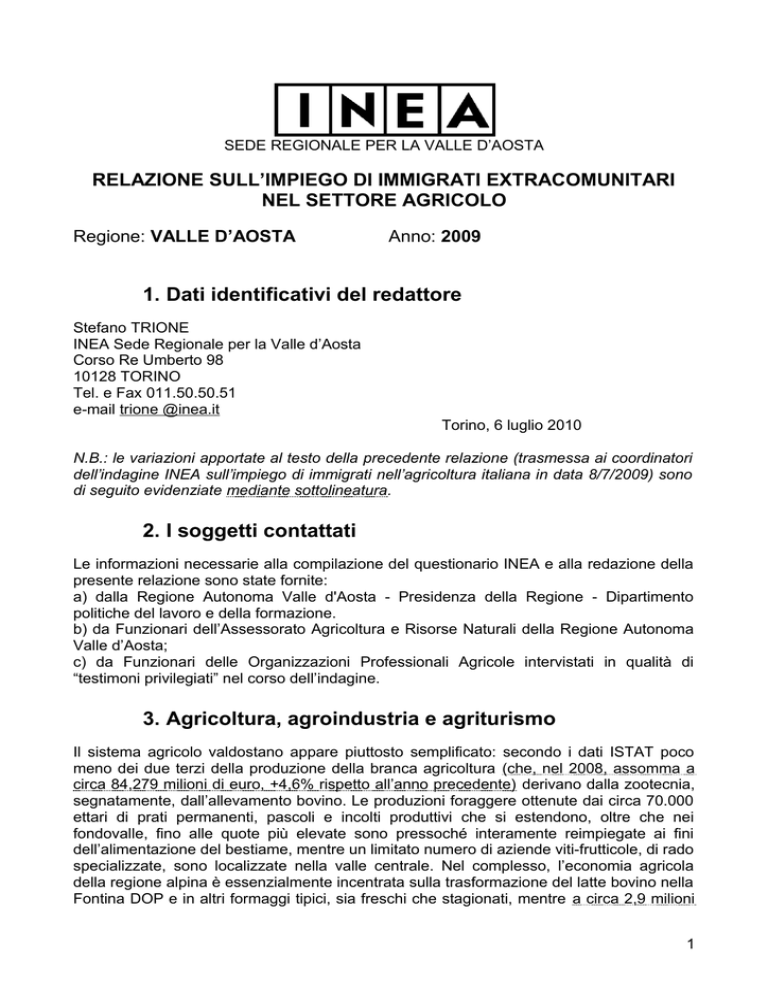 INEA

SEDE REGIONALE PER LA VALLE D'AOSTA

RELAZIONE SULL'IMPIEGO DI IMMIGRATI EXTRACOMUNITARI NEL SETTORE AGRICOLO

Regione: VALLE D'AOSTA Anno: 2009

1. Dati identificativi del redattore

Stefano TRIONE
INEA Sede Regionale per la Valle d'Aosta
Corso Re Umberto 98
10128 TORINO
Tel. e Fax 011.50.50.51
e-mail trione @inea.it

Torino, 6 luglio 2010

N.B.: le variazioni apportate al testo della precedente relazione (trasmessa ai coordinatori dell'indagine INEA sull'impiego di immigrati nell'agricoltura italiana in data 8/7/2009) sono di seguito evidenziate mediante sottolineatura.

2. I soggetti contattati

Le informazioni necessarie alla compilazione del questionario INEA e alla redazione della presente relazione sono state fornite:
a) dalla Regione Autonoma Valle d'Aosta - Presidenza della Regione - Dipartimento politiche del lavoro e della formazione.
b) da Funzionari dell'Assessorato Agricoltura e Risorse Naturali della Regione Autonoma Valle d'Aosta;
c) da Funzionari delle Organizzazioni Professionali Agricole intervistati in qualità di "testimoni privilegiati" nel corso dell'indagine.

3. Agricoltura, agroindustria e agriturismo

Il sistema agricolo valdostano appare piuttosto semplificato: secondo i dati ISTAT poco meno dei due terzi della produzione della branca agricoltura (che, nel 2008, assomma a circa 84,279 milioni di euro, +4,6% rispetto all'anno precedente) derivano dalla zootecnia, segnatamente, dall'allevamento bovino. Le produzioni foraggere ottenute dai circa 70.000 ettari di prati permanenti, pascoli e incolti produttivi che si estendono, oltre che nei fondovalle, fino alle quote più elevate sono pressoché interamente reimpiegate ai fini dell'alimentazione del bestiame, mentre un limitato numero di aziende viti-frutticole, di rado specializzate, sono localizzate nella valle centrale. Nel complesso, l'economia agricola della regione alpina è essenzialmente incentrata sulla trasformazione del latte bovino nella Fontina DOP e in altri formaggi tipici, sia freschi che stagionati, mentre a circa 2,9 milioni

1